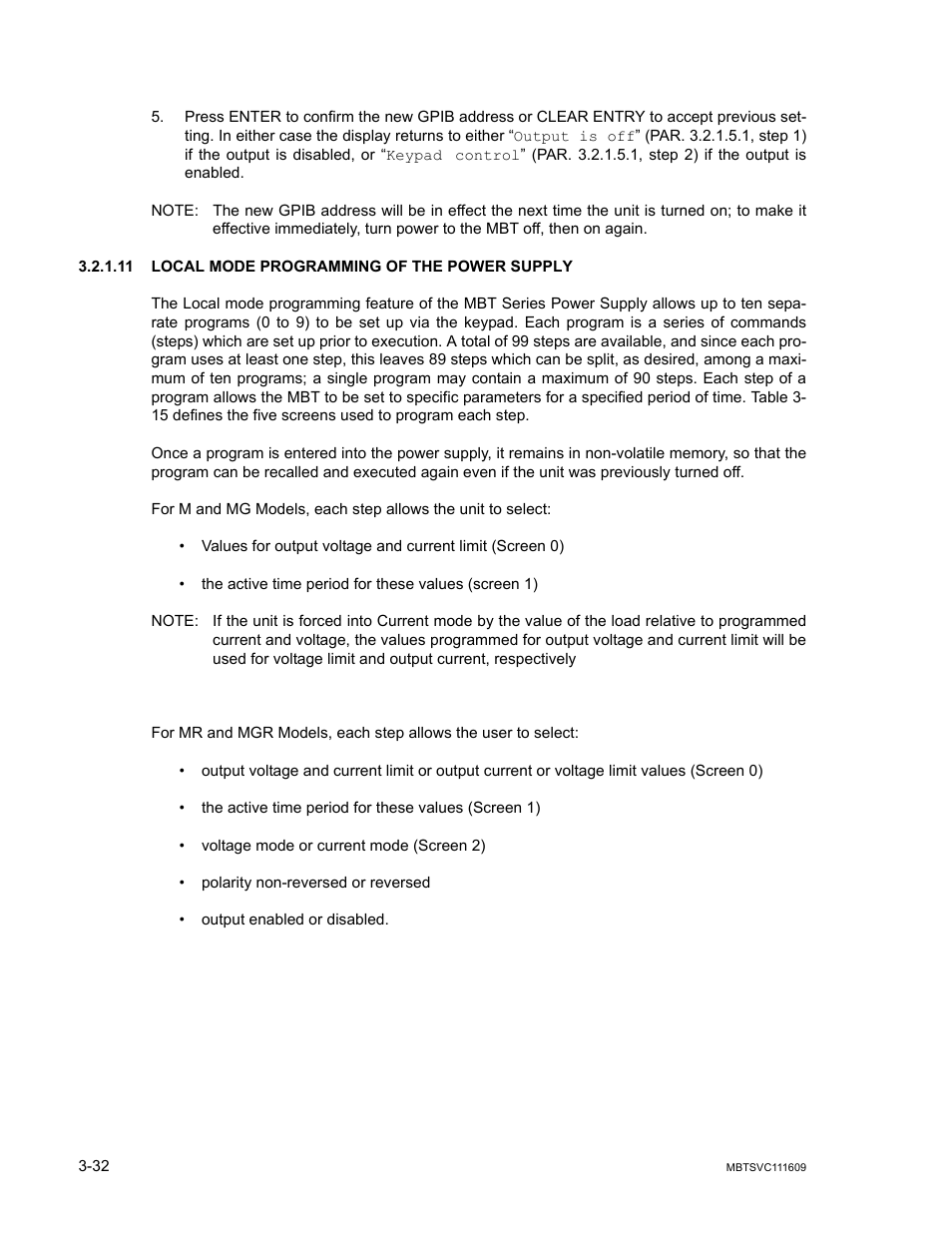 5. Press ENTER to confirm the new GPIB address or CLEAR ENTRY to accept previous setting. In either case the display returns to either “Output is off” (PAR. 3.2.1.5.1, step 1) if the output is disabled, or “Keypad control” (PAR. 3.2.1.5.1, step 2) if the output is enabled.

NOTE: The new GPIB address will be in effect the next time the unit is turned on; to make it effective immediately, turn power to the MBT off, then on again.

3.2.1.11 LOCAL MODE PROGRAMMING OF THE POWER SUPPLY

The Local mode programming feature of the MBT Series Power Supply allows up to ten separate programs (0 to 9) to be set up via the keypad. Each program is a series of commands (steps) which are set up prior to execution. A total of 99 steps are available, and since each program uses at least one step, this leaves 89 steps which can be split, as desired, among a maximum of ten programs; a single program may contain a maximum of 90 steps. Each step of a program allows the MBT to be set to specific parameters for a specified period of time. Table 3-15 defines the five screens used to program each step.

Once a program is entered into the power supply, it remains in non-volatile memory, so that the program can be recalled and executed again even if the unit was previously turned off.

For M and MG Models, each step allows the unit to select:

• Values for output voltage and current limit (Screen 0)

• the active time period for these values (screen 1)

NOTE: If the unit is forced into Current mode by the value of the load relative to programmed current and voltage, the values programmed for output voltage and current limit will be used for voltage limit and output current, respectively

For MR and MGR Models, each step allows the user to select:

• output voltage and current limit or output current or voltage limit values (Screen 0)

• the active time period for these values (Screen 1)

• voltage mode or current mode (Screen 2)

• polarity non-reversed or reversed

• output enabled or disabled.

3-32

MBTSVC111609